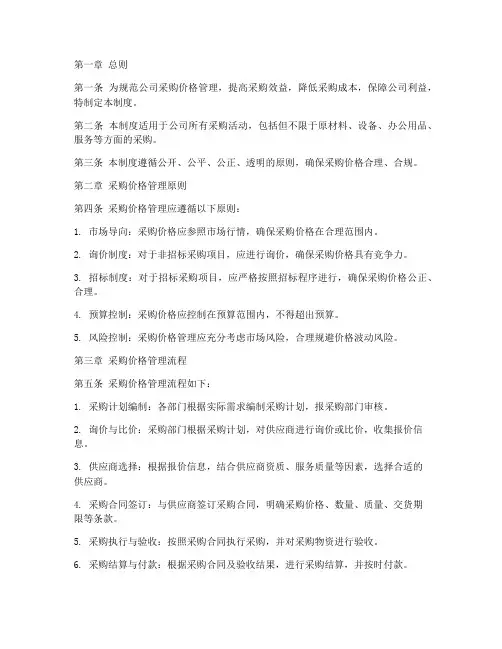 第一章 总则

第一条 为规范公司采购价格管理，提高采购效益，降低采购成本，保障公司利益，特制定本制度。

第二条 本制度适用于公司所有采购活动，包括但不限于原材料、设备、办公用品、服务等方面的采购。

第三条 本制度遵循公开、公平、公正、透明的原则，确保采购价格合理、合规。

第二章 采购价格管理原则

第四条 采购价格管理应遵循以下原则：

1. 市场导向：采购价格应参照市场行情，确保采购价格在合理范围内。

2. 询价制度：对于非招标采购项目，应进行询价，确保采购价格具有竞争力。

3. 招标制度：对于招标采购项目，应严格按照招标程序进行，确保采购价格公正、合理。

4. 预算控制：采购价格应控制在预算范围内，不得超出预算。

5. 风险控制：采购价格管理应充分考虑市场风险，合理规避价格波动风险。

第三章 采购价格管理流程

第五条 采购价格管理流程如下：

1. 采购计划编制：各部门根据实际需求编制采购计划，报采购部门审核。

2. 询价与比价：采购部门根据采购计划，对供应商进行询价或比价，收集报价信息。

3. 供应商选择：根据报价信息，结合供应商资质、服务质量等因素，选择合适的供应商。

4. 采购合同签订：与供应商签订采购合同，明确采购价格、数量、质量、交货期限等条款。

5. 采购执行与验收：按照采购合同执行采购，并对采购物资进行验收。

6. 采购结算与付款：根据采购合同及验收结果，进行采购结算，并按时付款。